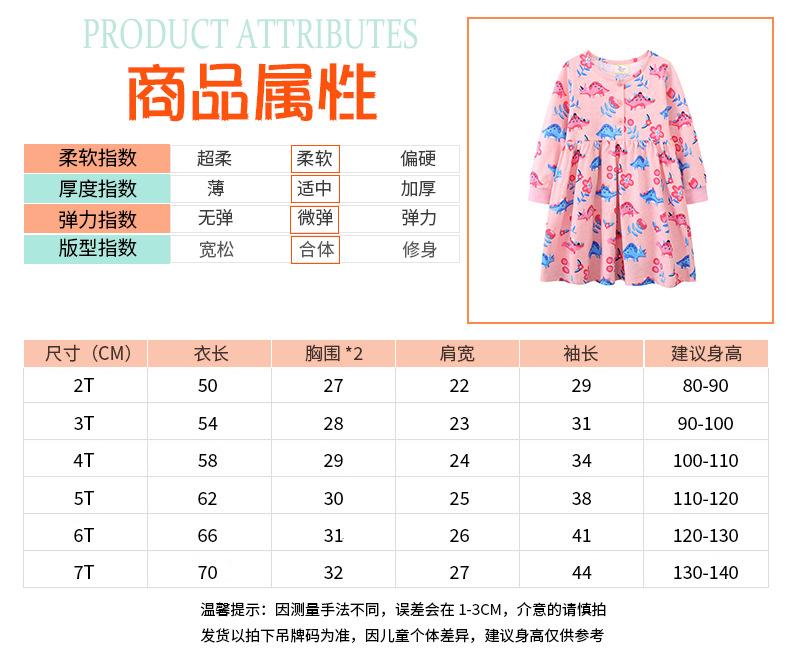 PRODUCT ATTRIBUTES
商品属性

| 柔软指数 | 超柔 | 柔软 | 偏硬 |
|---|---|---|---|
| 厚度指数 | 薄 | 适中 | 加厚 |
| 弹力指数 | 无弹 | 微弹 | 弹力 |
| 版型指数 | 宽松 | 合体 | 修身 |

| 尺寸（CM） | 衣长 | 胸围 *2 | 肩宽 | 袖长 | 建议身高 |
|---|---|---|---|---|---|
| 2T | 50 | 27 | 22 | 29 | 80-90 |
| 3T | 54 | 28 | 23 | 31 | 90-100 |
| 4T | 58 | 29 | 24 | 34 | 100-110 |
| 5T | 62 | 30 | 25 | 38 | 110-120 |
| 6T | 66 | 31 | 26 | 41 | 120-130 |
| 7T | 70 | 32 | 27 | 44 | 130-140 |

温馨提示：因测量手法不同，误差会在 1-3CM，介意的请慎拍
发货以拍下吊牌码为准，因儿童个体差异，建议身高仅供参考